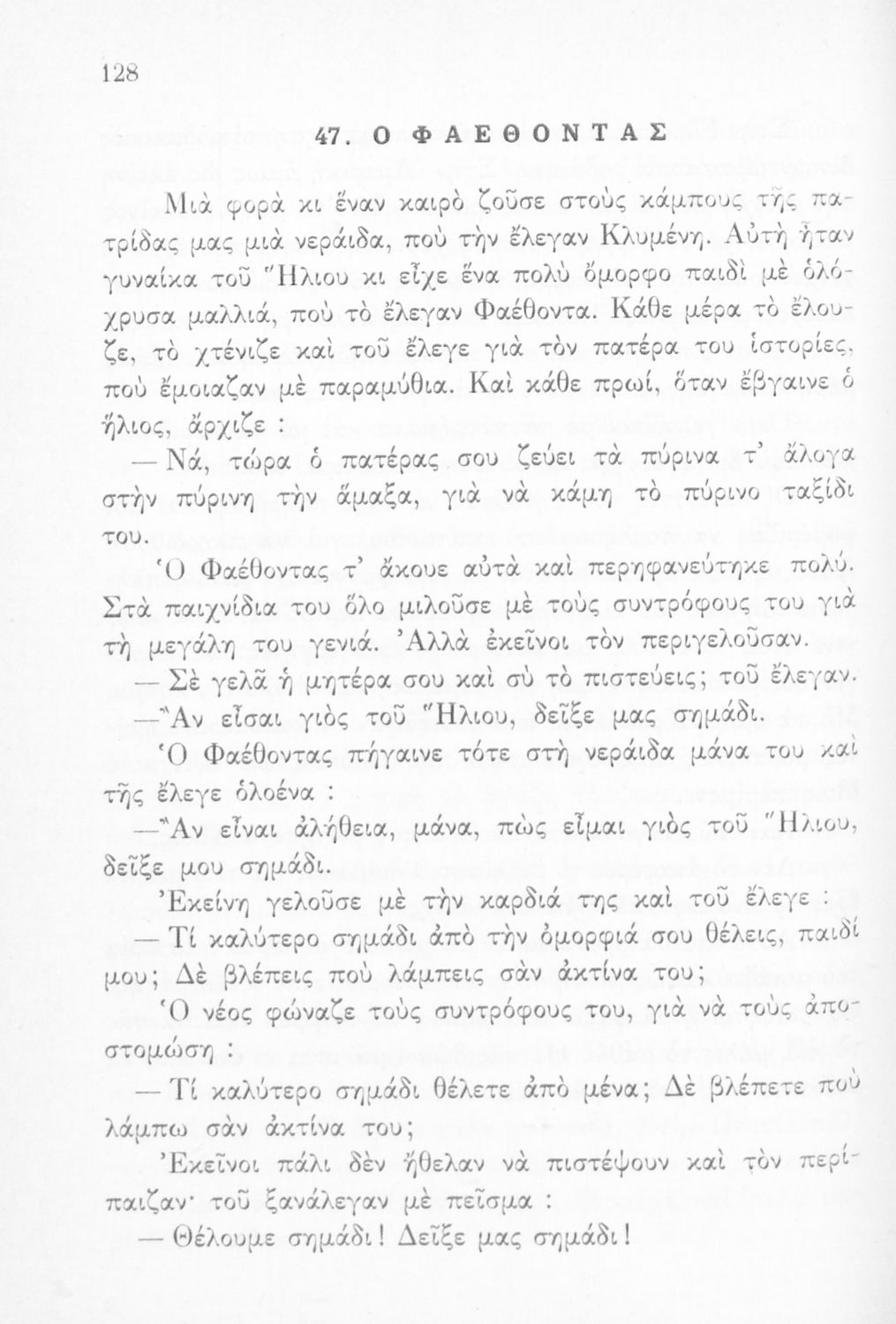 128

47. Ο ΦΑΕΘΟΝΤΑΣ

Μιὰ φορὰ κι ἕναν καιρὸ ζοῦσε στοὺς κάμπους τῆς πατρίδας μας μιὰ νεράιδα, ποὺ τὴν ἔλεγαν Κλυμένη. Αὐτὴ ἦταν γυναίκα τοῦ Ἥλιου κι εἶχε ἕνα πολὺ ὄμορφο παιδὶ μὲ ὁλόχρυσα μαλλιά, ποὺ τὸ ἔλεγαν Φαέθοντα. Κάθε μέρα τὸ ἔλουζε, τὸ χτένιζε καὶ τοῦ ἔλεγε γιὰ τὸν πατέρα του ἱστορίες, ποὺ ἔμοιαζαν μὲ παραμύθια. Καὶ κάθε πρωί, ὅταν ἔβγαινε ὁ ἥλιος, ἄρχιζε :

— Νά, τώρα ὁ πατέρας σου ζεύει τὰ πύρινα τ' ἄλογα στὴν πύρινη τὴν ἅμαξα, γιὰ νὰ κάμη τὸ πύρινο ταξίδι του.

Ὁ Φαέθοντας τ' ἄκουε αὐτὰ καὶ περηφανεύτηκε πολύ. Στὰ παιχνίδια του ὅλο μιλοῦσε μὲ τοὺς συντρόφους του γιὰ τὴ μεγάλη του γενιά. Ἀλλὰ ἐκεῖνοι τὸν περιγελοῦσαν.

— Σὲ γελᾶ ἡ μητέρα σου καὶ σὺ τὸ πιστεύεις; τοῦ ἔλεγαν.

— Ἂν εἶσαι γιὸς τοῦ Ἥλιου, δεῖξε μας σημάδι.

Ὁ Φαέθοντας πήγαινε τότε στὴ νεράιδα μάνα του καὶ τῆς ἔλεγε ὁλοένα :

— Ἂν εἶναι ἀλήθεια, μάνα, πὼς εἶμαι γιὸς τοῦ Ἥλιου, δεῖξε μου σημάδι.

Ἐκείνη γελοῦσε μὲ τὴν καρδιά της καὶ τοῦ ἔλεγε :

— Τί καλύτερο σημάδι ἀπὸ τὴν ὀμορφιά σου θέλεις, παιδί μου; Δὲ βλέπεις ποὺ λάμπεις σὰν ἀκτίνα του;

Ὁ νέος φώναζε τοὺς συντρόφους του, γιὰ νὰ τοὺς ἀποστομώση :

— Τί καλύτερο σημάδι θέλετε ἀπὸ μένα; Δὲ βλέπετε ποὺ λάμπω σὰν ἀκτίνα του;

Ἐκεῖνοι πάλι δὲν ἤθελαν νὰ πιστέψουν καὶ τὸν περίπαιζαν· τοῦ ξανάλεγαν μὲ πεῖσμα :

— Θέλουμε σημάδι! Δεῖξε μας σημάδι!